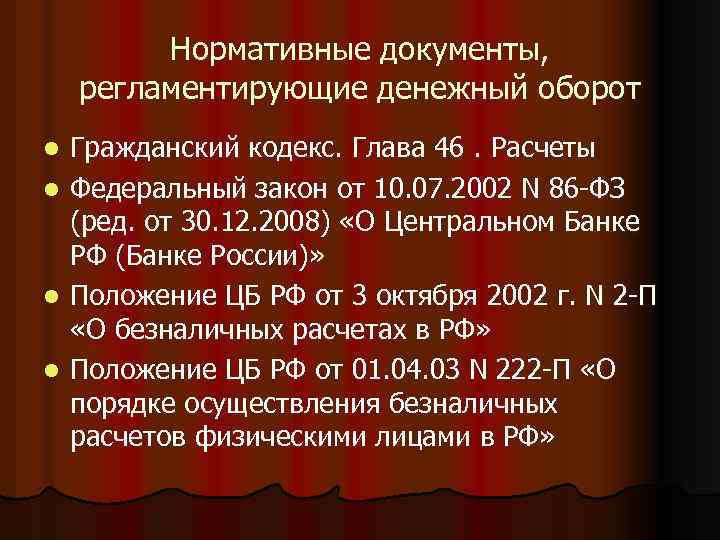 Нормативные документы, регламентирующие денежный оборот

- Гражданский кодекс. Глава 46 . Расчеты
- Федеральный закон от 10.07.2002 N 86-ФЗ (ред. от 30.12.2008) «О Центральном Банке РФ (Банке России)»
- Положение ЦБ РФ от 3 октября 2002 г. N 2-П «О безналичных расчетах в РФ»
- Положение ЦБ РФ от 01.04.03 N 222-П «О порядке осуществления безналичных расчетов физическими лицами в РФ»